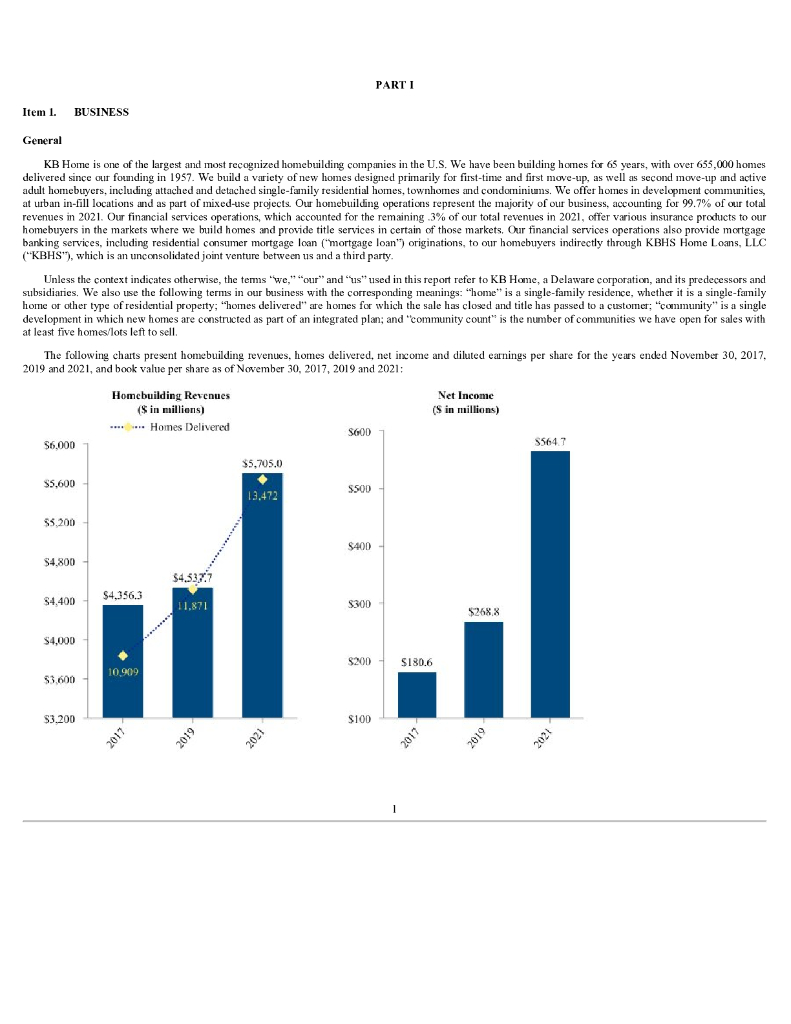 PART I

Item 1. BUSINESS

General

KB Home is one of the largest and most recognized homebuilding companies in the U.S. We have been building homes for 65 years, with over 655,000 homes delivered since our founding in 1957. We build a variety of new homes designed primarily for first-time and first move-up, as well as second move-up and active adult homebuyers, including attached and detached single-family residential homes, townhomes and condominiums. We offer homes in development communities, at urban in-fill locations and as part of mixed-use projects. Our homebuilding operations represent the majority of our business, accounting for 99.7% of our total revenues in 2021. Our financial services operations, which accounted for the remaining .3% of our total revenues in 2021, offer various insurance products to our homebuyers in the markets where we build homes and provide title services in certain of those markets. Our financial services operations also provide mortgage banking services, including residential consumer mortgage loan ("mortgage loan") originations, to our homebuyers indirectly through KBHS Home Loans, LLC ("KBHS"), which is an unconsolidated joint venture between us and a third party.

Unless the context indicates otherwise, the terms "we," "our" and "us" used in this report refer to KB Home, a Delaware corporation, and its predecessors and subsidiaries. We also use the following terms in our business with the corresponding meanings: "home" is a single-family residence, whether it is a single-family home or other type of residential property; "homes delivered" are homes for which the sale has closed and title has passed to a customer; "community" is a single development in which new homes are constructed as part of an integrated plan; and "community count" is the number of communities we have open for sales with at least five homes/lots left to sell.

The following charts present homebuilding revenues, homes delivered, net income and diluted earnings per share for the years ended November 30, 2017, 2019 and 2021, and book value per share as of November 30, 2017, 2019 and 2021:

Homebuilding Revenues
($ in millions)
Homes Delivered

$6,000
$5,600
$5,200
$4,800
$4,400
$4,000
$3,600
$3,200

$4,356.3
10,909
$4,537.7
11,871
$5,705.0
13,472

2017
2019
2021

Net Income
($ in millions)

$600
$500
$400
$300
$200
$100

$180.6
$268.8
$564.7

2017
2019
2021

1